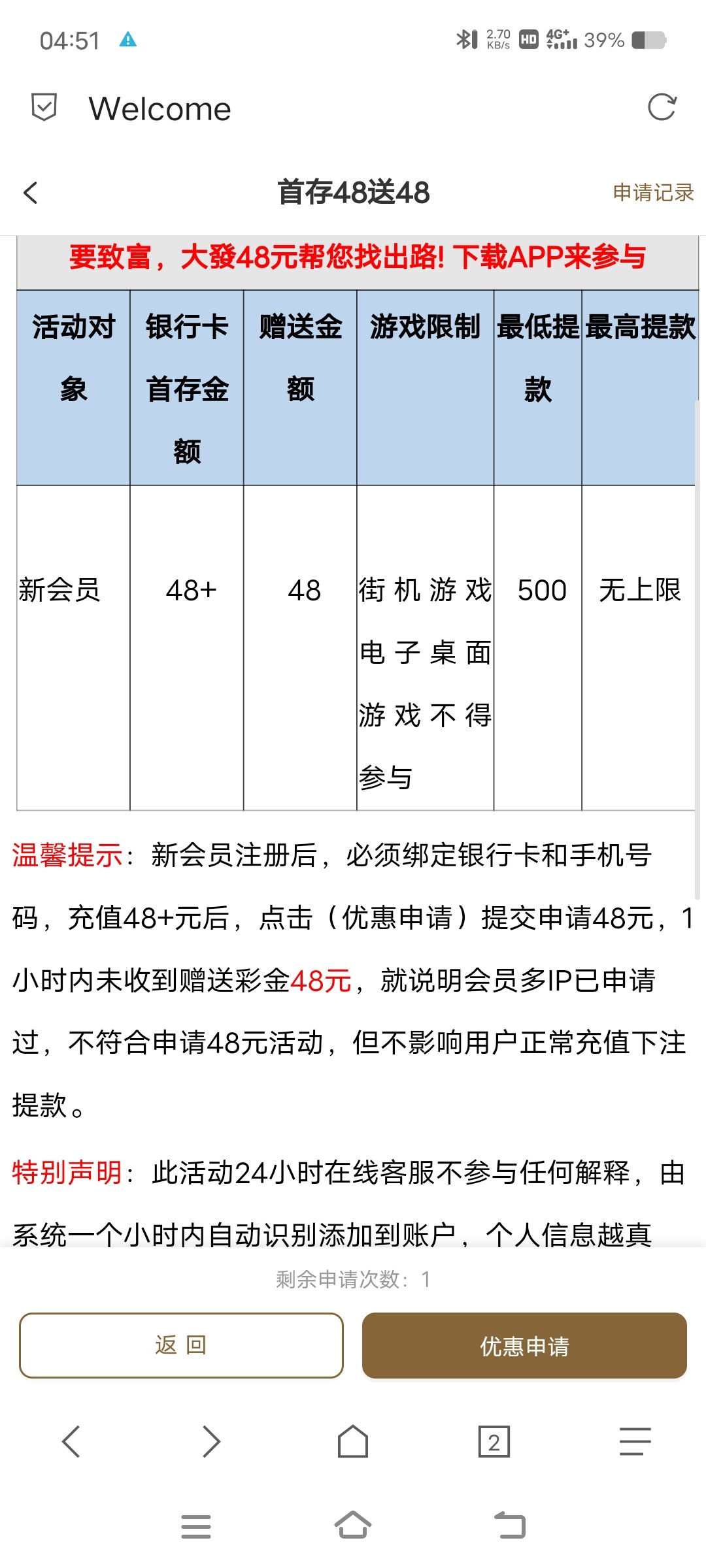 04:51 2.70 KB/s HD 4G+ 39%

Welcome

首存48送48

申请记录

要致富，大發48元帮您找出路! 下载APP来参与

| 活动对象 | 银行卡首存金额 | 赠送金额 | 游戏限制 | 最低提款 | 最高提款 |
|---|---|---|---|---|---|
| 新会员 | 48+ | 48 | 街机游戏电子桌面游戏不得参与 | 500 | 无上限 |

温馨提示：新会员注册后，必须绑定银行卡和手机号码，充值48+元后，点击（优惠申请）提交申请48元，1小时内未收到赠送彩金48元，就说明会员多IP已申请过，不符合申请48元活动，但不影响用户正常充值下注提款。

特别声明：此活动24小时在线客服不参与任何解释，由系统一个小时内自动识别添加到账户，个人信息越真

剩余申请次数：1

返 回

优惠申请

2